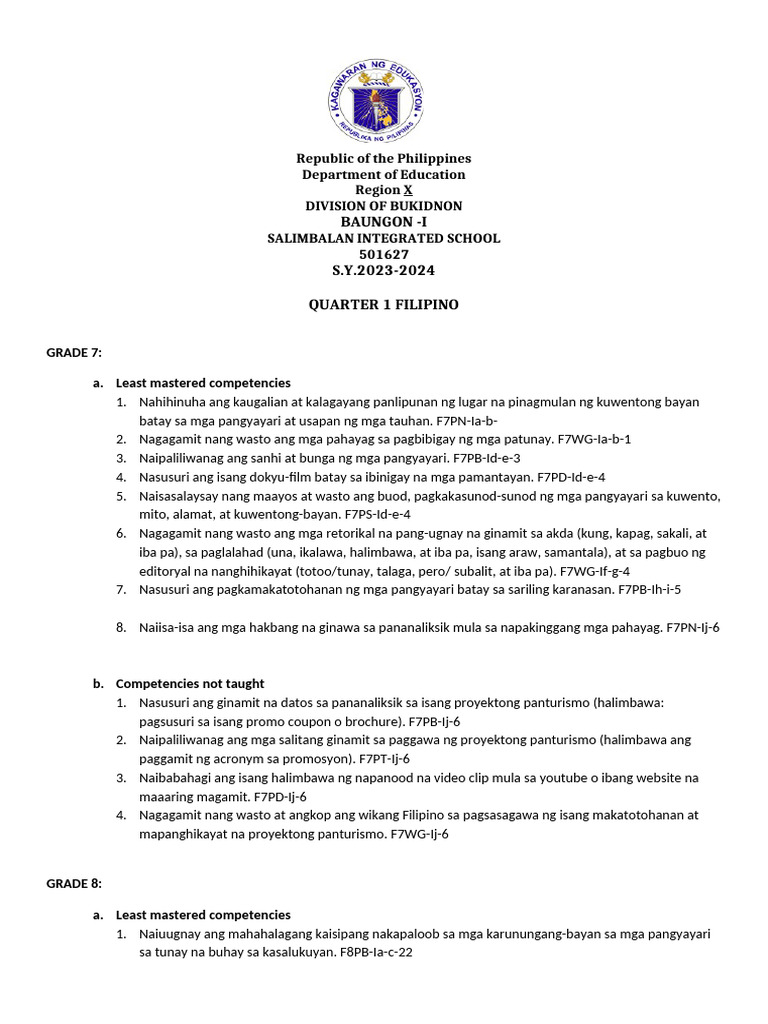 KAGAWARAN NG EDUKASYON
REPUBLIKA NG PILIPINAS

Republic of the Philippines
Department of Education
Region X
DIVISION OF BUKIDNON
BAUNGON -I
SALIMBALAN INTEGRATED SCHOOL
501627
S.Y.2023-2024

QUARTER 1 FILIPINO

GRADE 7:

a. Least mastered competencies
1. Nahihinuha ang kaugalian at kalagayang panlipunan ng lugar na pinagmulan ng kuwentong bayan batay sa mga pangyayari at usapan ng mga tauhan. F7PN-Ia-b-
2. Nagagamit nang wasto ang mga pahayag sa pagbibigay ng mga patunay. F7WG-Ia-b-1
3. Naipaliliwanag ang sanhi at bunga ng mga pangyayari. F7PB-Id-e-3
4. Nasusuri ang isang dokyu-film batay sa ibinigay na mga pamantayan. F7PD-Id-e-4
5. Naisasalaysay nang maayos at wasto ang buod, pagkakasunod-sunod ng mga pangyayari sa kuwento, mito, alamat, at kuwentong-bayan. F7PS-Id-e-4
6. Nagagamit nang wasto ang mga retorikal na pang-ugnay na ginamit sa akda (kung, kapag, sakali, at iba pa), sa paglalahad (una, ikalawa, halimbawa, at iba pa, isang araw, samantala), at sa pagbuo ng editoryal na nanghihikayat (totoo/tunay, talaga, pero/ subalit, at iba pa). F7WG-If-g-4
7. Nasusuri ang pagkamakatotohanan ng mga pangyayari batay sa sariling karanasan. F7PB-Ih-i-5
8. Naiisa-isa ang mga hakbang na ginawa sa pananaliksik mula sa napakinggang mga pahayag. F7PN-Ij-6

b. Competencies not taught
1. Nasusuri ang ginamit na datos sa pananaliksik sa isang proyektong panturismo (halimbawa: pagsusuri sa isang promo coupon o brochure). F7PB-Ij-6
2. Naipaliliwanag ang mga salitang ginamit sa paggawa ng proyektong panturismo (halimbawa ang paggamit ng acronym sa promosyon). F7PT-Ij-6
3. Naibabahagi ang isang halimbawa ng napanood na video clip mula sa youtube o ibang website na maaaring magamit. F7PD-Ij-6
4. Nagagamit nang wasto at angkop ang wikang Filipino sa pagsasagawa ng isang makatotohanan at mapanghikayat na proyektong panturismo. F7WG-Ij-6

GRADE 8:

a. Least mastered competencies
1. Naiuugnay ang mahahalagang kaisipang nakapaloob sa mga karunungang-bayan sa mga pangyayari sa tunay na buhay sa kasalukuyan. F8PB-Ia-c-22